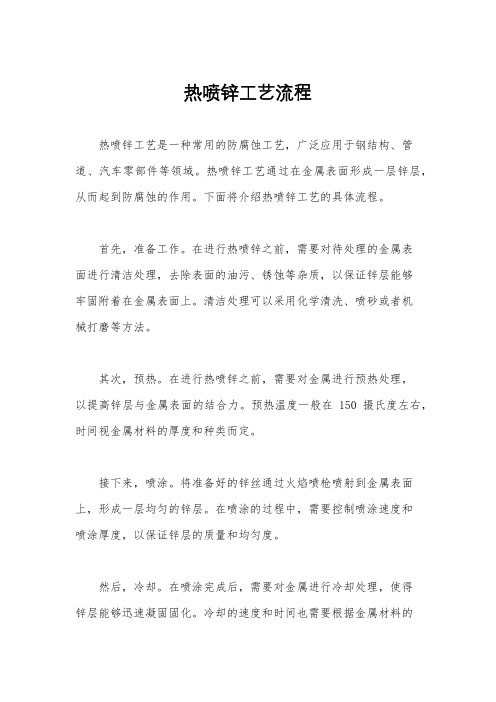 热喷锌工艺流程

热喷锌工艺是一种常用的防腐蚀工艺，广泛应用于钢结构、管道、汽车零部件等领域。热喷锌工艺通过在金属表面形成一层锌层，从而起到防腐蚀的作用。下面将介绍热喷锌工艺的具体流程。

首先，准备工作。在进行热喷锌之前，需要对待处理的金属表面进行清洁处理，去除表面的油污、锈蚀等杂质，以保证锌层能够牢固附着在金属表面上。清洁处理可以采用化学清洗、喷砂或者机械打磨等方法。

其次，预热。在进行热喷锌之前，需要对金属进行预热处理，以提高锌层与金属表面的结合力。预热温度一般在 150 摄氏度左右，时间视金属材料的厚度和种类而定。

接下来，喷涂。将准备好的锌丝通过火焰喷枪喷射到金属表面上，形成一层均匀的锌层。在喷涂的过程中，需要控制喷涂速度和喷涂厚度，以保证锌层的质量和均匀度。

然后，冷却。在喷涂完成后，需要对金属进行冷却处理，使得锌层能够迅速凝固固化。冷却的速度和时间也需要根据金属材料的